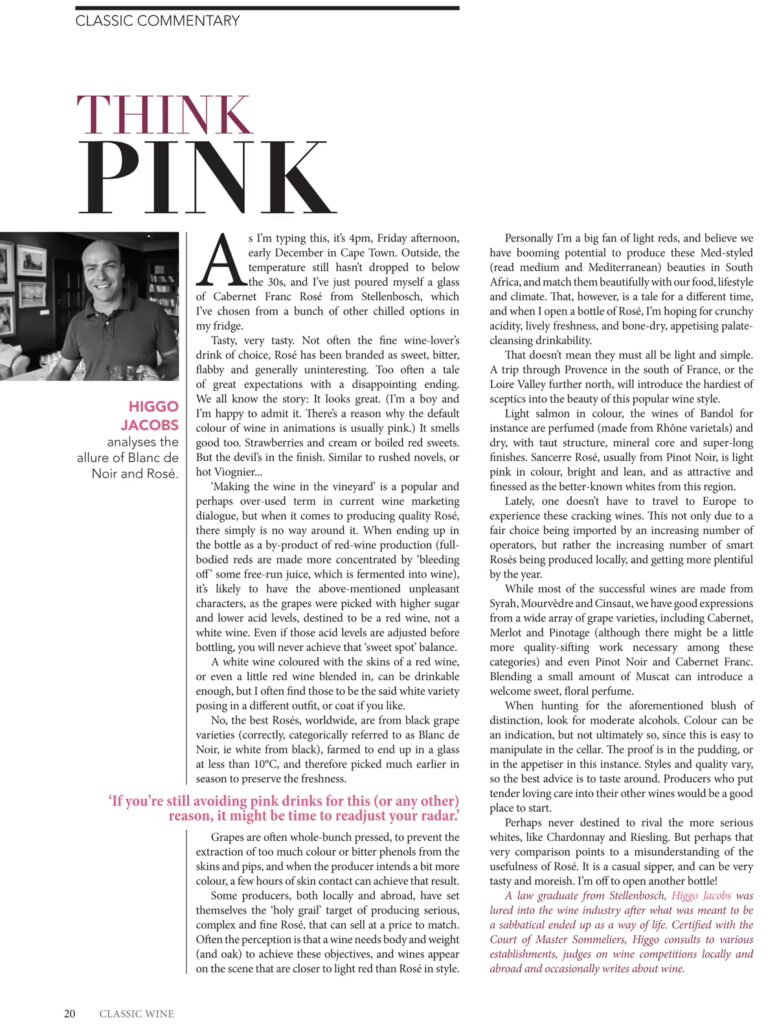 CLASSIC COMMENTARY

THINK
PINK

HIGGO JACOBS
analyses the allure of Blanc de Noir and Rosé.

As I'm typing this, it's 4pm, Friday afternoon, early December in Cape Town. Outside, the temperature still hasn't dropped to below the 30s, and I've just poured myself a glass of Cabernet Franc Rosé from Stellenbosch, which I've chosen from a bunch of other chilled options in my fridge.

Tasty, very tasty. Not often the fine wine-lover's drink of choice, Rosé has been branded as sweet, bitter, flabby and generally uninteresting. Too often a tale of great expectations with a disappointing ending. We all know the story: It looks great. (I'm a boy and I'm happy to admit it. There's a reason why the default colour of wine in animations is usually pink.) It smells good too. Strawberries and cream or boiled red sweets. But the devil's in the finish. Similar to rushed novels, or hot Viognier...

'Making the wine in the vineyard' is a popular and perhaps over-used term in current wine marketing dialogue, but when it comes to producing quality Rosé, there simply is no way around it. When ending up in the bottle as a by-product of red-wine production (full-bodied reds are made more concentrated by 'bleeding off' some free-run juice, which is fermented into wine), it's likely to have the above-mentioned unpleasant characters, as the grapes were picked with higher sugar and lower acid levels, destined to be a red wine, not a white wine. Even if those acid levels are adjusted before bottling, you will never achieve that 'sweet spot' balance.

A white wine coloured with the skins of a red wine, or even a little red wine blended in, can be drinkable enough, but I often find those to be the said white variety posing in a different outfit, or coat if you like.

No, the best Rosés, worldwide, are from black grape varieties (correctly, categorically referred to as Blanc de Noir, ie white from black), farmed to end up in a glass at less than 10°C, and therefore picked much earlier in season to preserve the freshness.

'If you're still avoiding pink drinks for this (or any other) reason, it might be time to readjust your radar.'

Grapes are often whole-bunch pressed, to prevent the extraction of too much colour or bitter phenols from the skins and pips, and when the producer intends a bit more colour, a few hours of skin contact can achieve that result.

Some producers, both locally and abroad, have set themselves the 'holy grail' target of producing serious, complex and fine Rosé, that can sell at a price to match. Often the perception is that a wine needs body and weight (and oak) to achieve these objectives, and wines appear on the scene that are closer to light red than Rosé in style.

Personally I'm a big fan of light reds, and believe we have booming potential to produce these Med-styled (read medium and Mediterranean) beauties in South Africa, and match them beautifully with our food, lifestyle and climate. That, however, is a tale for a different time, and when I open a bottle of Rosé, I'm hoping for crunchy acidity, lively freshness, and bone-dry, appetising palate-cleansing drinkability.

That doesn't mean they must all be light and simple. A trip through Provence in the south of France, or the Loire Valley further north, will introduce the hardiest of sceptics into the beauty of this popular wine style.

Light salmon in colour, the wines of Bandol for instance are perfumed (made from Rhône varietals) and dry, with taut structure, mineral core and super-long finishes. Sancerre Rosé, usually from Pinot Noir, is light pink in colour, bright and lean, and as attractive and finessed as the better-known whites from this region.

Lately, one doesn't have to travel to Europe to experience these cracking wines. This not only due to a fair choice being imported by an increasing number of operators, but rather the increasing number of smart Rosés being produced locally, and getting more plentiful by the year.

While most of the successful wines are made from Syrah, Mourvèdre and Cinsaut, we have good expressions from a wide array of grape varieties, including Cabernet, Merlot and Pinotage (although there might be a little more quality-sifting work necessary among these categories) and even Pinot Noir and Cabernet Franc. Blending a small amount of Muscat can introduce a welcome sweet, floral perfume.

When hunting for the aforementioned blush of distinction, look for moderate alcohols. Colour can be an indication, but not ultimately so, since this is easy to manipulate in the cellar. The proof is in the pudding, or in the appetiser in this instance. Styles and quality vary, so the best advice is to taste around. Producers who put tender loving care into their other wines would be a good place to start.

Perhaps never destined to rival the more serious whites, like Chardonnay and Riesling. But perhaps that very comparison points to a misunderstanding of the usefulness of Rosé. It is a casual sipper, and can be very tasty and moreish. I'm off to open another bottle!

A law graduate from Stellenbosch, Higgo Jacobs was lured into the wine industry after what was meant to be a sabbatical ended up as a way of life. Certified with the Court of Master Sommeliers, Higgo consults to various establishments, judges on wine competitions locally and abroad and occasionally writes about wine.

20 CLASSIC WINE